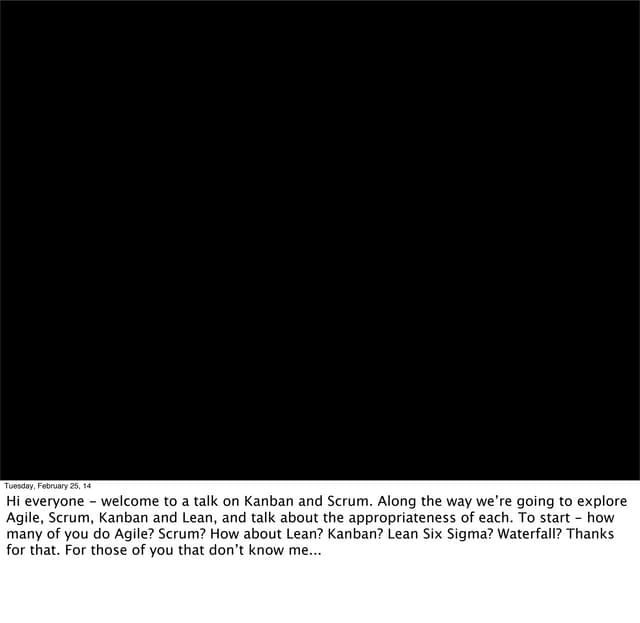 Tuesday, February 25, 14

Hi everyone - welcome to a talk on Kanban and Scrum. Along the way we're going to explore Agile, Scrum, Kanban and Lean, and talk about the appropriateness of each. To start - how many of you do Agile? Scrum? How about Lean? Kanban? Lean Six Sigma? Waterfall? Thanks for that. For those of you that don't know me...